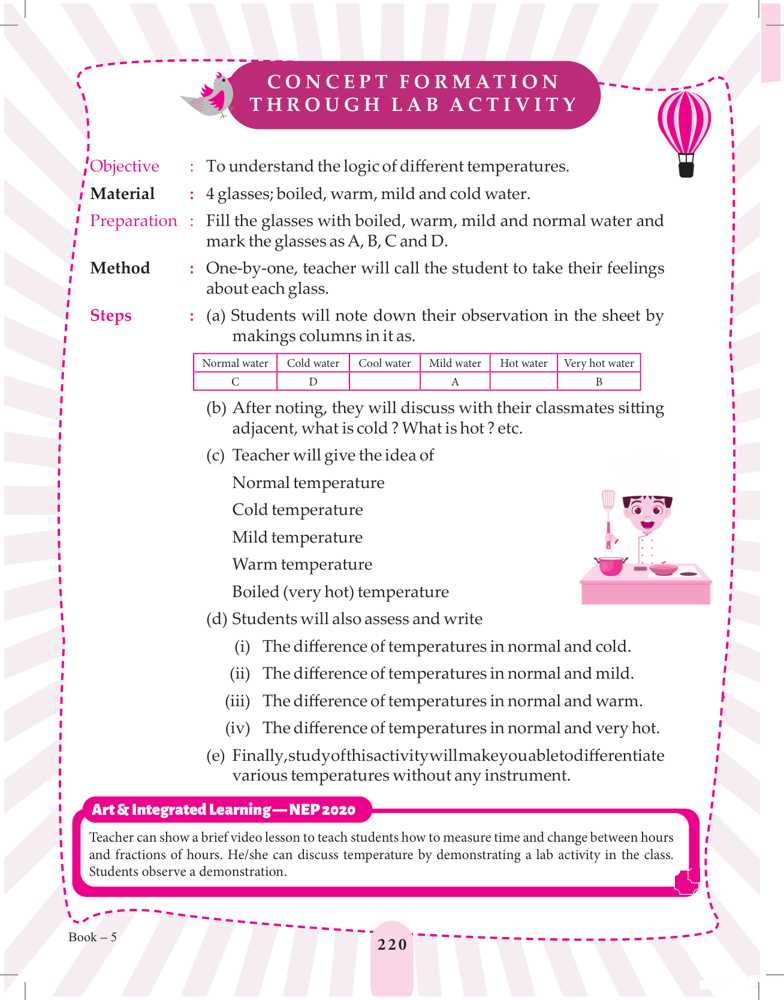 CONCEPT FORMATION THROUGH LAB ACTIVITY

Objective : To understand the logic of different temperatures.

Material : 4 glasses; boiled, warm, mild and cold water.

Preparation : Fill the glasses with boiled, warm, mild and normal water and mark the glasses as A, B, C and D.

Method : One-by-one, teacher will call the student to take their feelings about each glass.

Steps : (a) Students will note down their observation in the sheet by makings columns in it as.

| Normal water | Cold water | Cool water | Mild water | Hot water | Very hot water |
|---|---|---|---|---|---|
| C | D |  | A |  | B |

(b) After noting, they will discuss with their classmates sitting adjacent, what is cold ? What is hot ? etc.

(c) Teacher will give the idea of
Normal temperature
Cold temperature
Mild temperature
Warm temperature
Boiled (very hot) temperature

(d) Students will also assess and write
(i) The difference of temperatures in normal and cold.
(ii) The difference of temperatures in normal and mild.
(iii) The difference of temperatures in normal and warm.
(iv) The difference of temperatures in normal and very hot.

(e) Finally,studyofthisactivitywillmakeyouabletodifferentiate various temperatures without any instrument.

Art & Integrated Learning — NEP 2020

Teacher can show a brief video lesson to teach students how to measure time and change between hours and fractions of hours. He/she can discuss temperature by demonstrating a lab activity in the class. Students observe a demonstration.

Book – 5

220